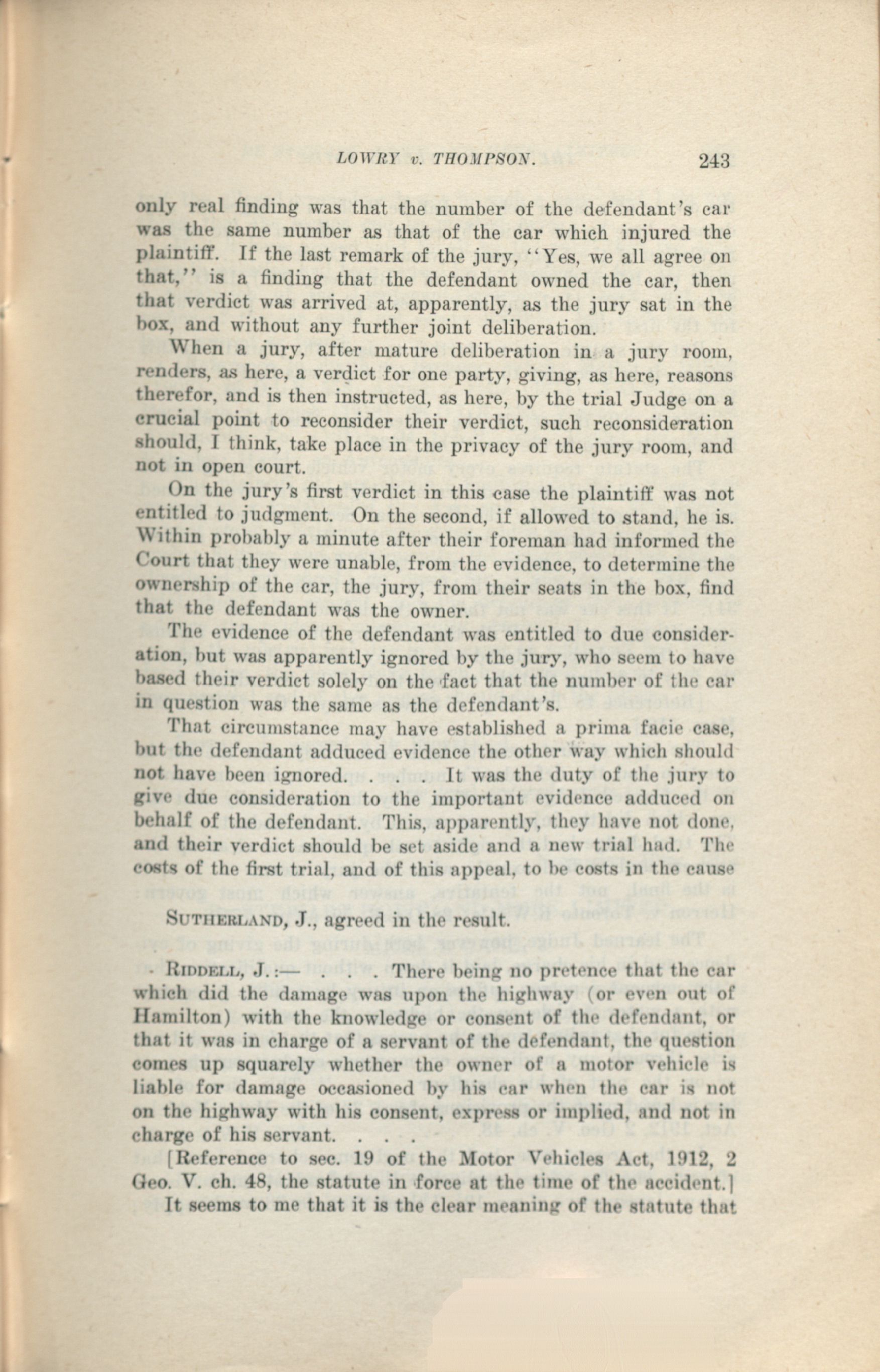 LOWRY v. THOMPSON. 243

only real finding was that the number of the defendant's car was the same number as that of the car which injured the plaintiff. If the last remark of the jury, "Yes, we all agree on that," is a finding that the defendant owned the car, then that verdict was arrived at, apparently, as the jury sat in the box, and without any further joint deliberation.

When a jury, after mature deliberation in a jury room, renders, as here, a verdict for one party, giving, as here, reasons therefor, and is then instructed, as here, by the trial Judge on a crucial point to reconsider their verdict, such reconsideration should, I think, take place in the privacy of the jury room, and not in open court.

On the jury's first verdict in this case the plaintiff was not entitled to judgment. On the second, if allowed to stand, he is. Within probably a minute after their foreman had informed the Court that they were unable, from the evidence, to determine the ownership of the car, the jury, from their seats in the box, find that the defendant was the owner.

The evidence of the defendant was entitled to due consideration, but was apparently ignored by the jury, who seem to have based their verdict solely on the fact that the number of the car in question was the same as the defendant's.

That circumstance may have established a prima facie case, but the defendant adduced evidence the other way which should not have been ignored. . . . It was the duty of the jury to give due consideration to the important evidence adduced on behalf of the defendant. This, apparently, they have not done, and their verdict should be set aside and a new trial had. The costs of the first trial, and of this appeal, to be costs in the cause

SUTHERLAND, J., agreed in the result.

RIDDELL, J.:— . . . There being no pretence that the car which did the damage was upon the highway (or even out of Hamilton) with the knowledge or consent of the defendant, or that it was in charge of a servant of the defendant, the question comes up squarely whether the owner of a motor vehicle is liable for damage occasioned by his car when the car is not on the highway with his consent, express or implied, and not in charge of his servant. . . .

[Reference to sec. 19 of the Motor Vehicles Act, 1912, 2 Geo. V. ch. 48, the statute in force at the time of the accident.]

It seems to me that it is the clear meaning of the statute that